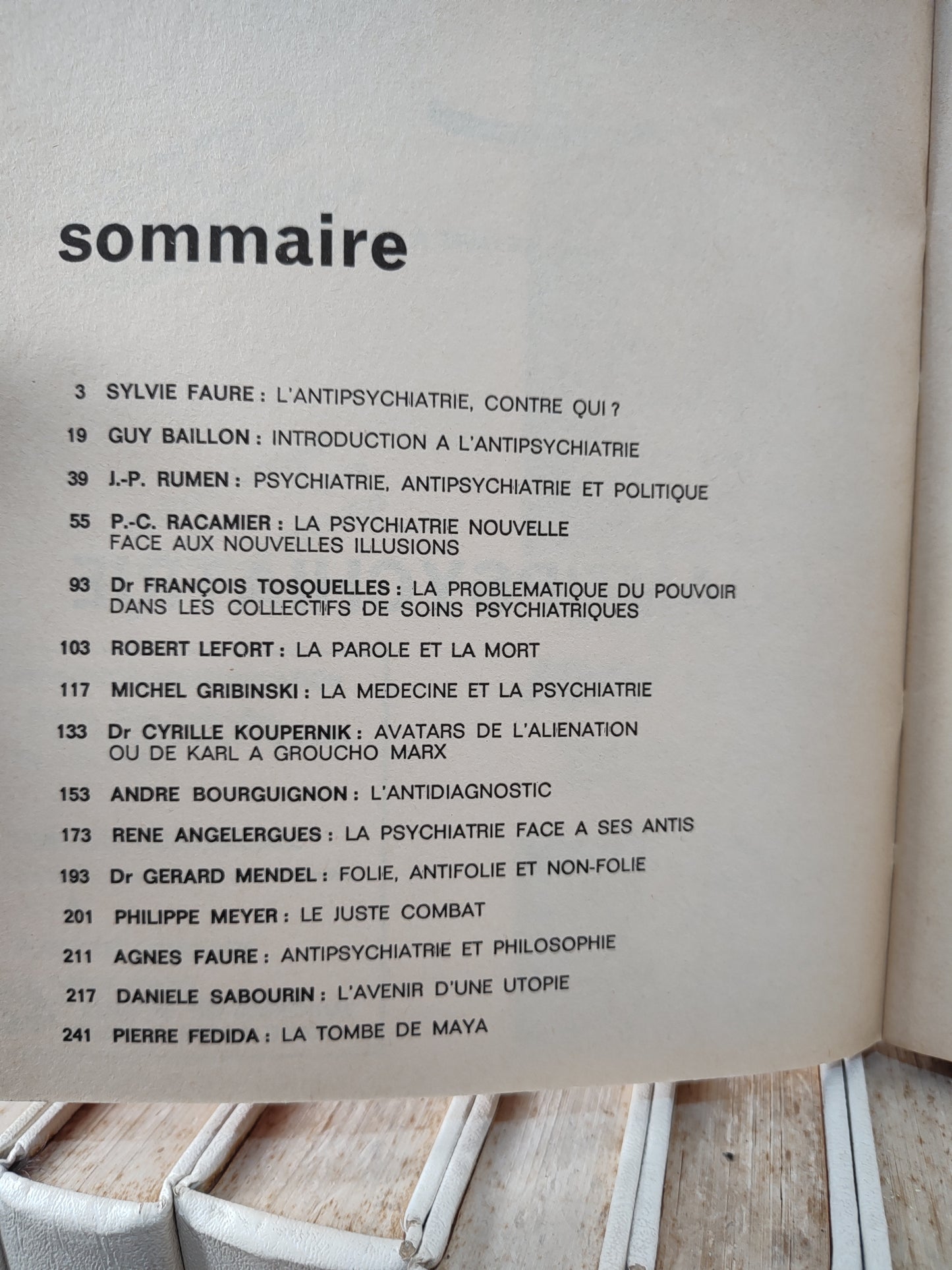 sommaire

3 SYLVIE FAURE : L'ANTIPSYCHIATRIE, CONTRE QUI ?

19 GUY BAILLON : INTRODUCTION A L'ANTIPSYCHIATRIE

39 J.-P. RUMEN : PSYCHIATRIE, ANTIPSYCHIATRIE ET POLITIQUE

55 P.-C. RACAMIER : LA PSYCHIATRIE NOUVELLE FACE AUX NOUVELLES ILLUSIONS

93 Dr FRANÇOIS TOSQUELLES : LA PROBLEMATIQUE DU POUVOIR DANS LES COLLECTIFS DE SOINS PSYCHIATRIQUES

103 ROBERT LEFORT : LA PAROLE ET LA MORT

117 MICHEL GRIBINSKI : LA MEDECINE ET LA PSYCHIATRIE

133 Dr CYRILLE KOUPERNIK : AVATARS DE L'ALIENATION OU DE KARL A GROUCHO MARX

153 ANDRE BOURGUIGNON : L'ANTIDIAGNOSTIC

173 RENE ANGELERGUES : LA PSYCHIATRIE FACE A SES ANTIS

193 Dr GERARD MENDEL : FOLIE, ANTIFOLIE ET NON-FOLIE

201 PHILIPPE MEYER : LE JUSTE COMBAT

211 AGNES FAURE : ANTIPSYCHIATRIE ET PHILOSOPHIE

217 DANIELE SABOURIN : L'AVENIR D'UNE UTOPIE

241 PIERRE FEDIDA : LA TOMBE DE MAYA